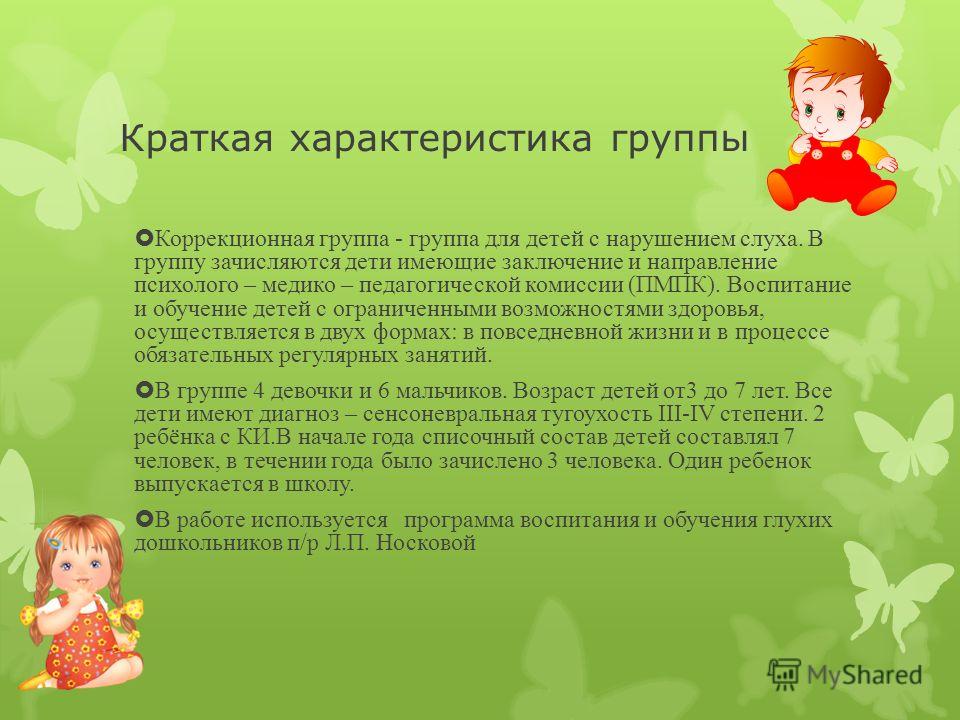 Краткая характеристика группы

Коррекционная группа - группа для детей с нарушением слуха. В группу зачисляются дети имеющие заключение и направление психолого – медико – педагогической комиссии (ПМПК). Воспитание и обучение детей с ограниченными возможностями здоровья, осуществляется в двух формах: в повседневной жизни и в процессе обязательных регулярных занятий.

В группе 4 девочки и 6 мальчиков. Возраст детей от3 до 7 лет. Все дети имеют диагноз – сенсоневральная тугоухость III-IV степени. 2 ребёнка с КИ.В начале года списочный состав детей составлял 7 человек, в течении года было зачислено 3 человека. Один ребенок выпускается в школу.

В работе используется программа воспитания и обучения глухих дошкольников п/р Л.П. Носковой

MyShared